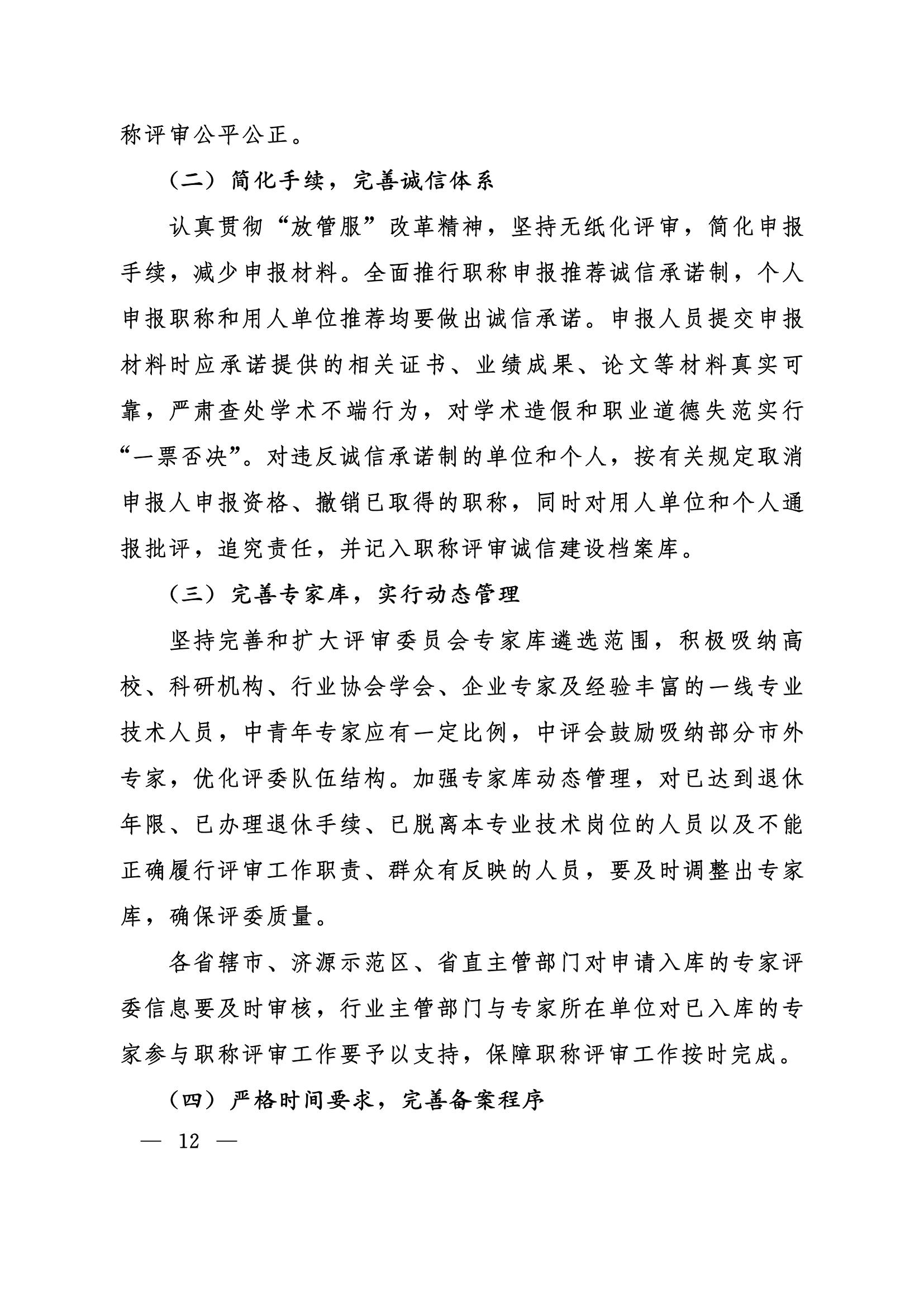 称评审公平公正。

（二）简化手续，完善诚信体系

认真贯彻“放管服”改革精神，坚持无纸化评审，简化申报手续，减少申报材料。全面推行职称申报推荐诚信承诺制，个人申报职称和用人单位推荐均要做出诚信承诺。申报人员提交申报材料时应承诺提供的相关证书、业绩成果、论文等材料真实可靠，严肃查处学术不端行为，对学术造假和职业道德失范实行“一票否决”。对违反诚信承诺制的单位和个人，按有关规定取消申报人申报资格、撤销已取得的职称，同时对用人单位和个人通报批评，追究责任，并记入职称评审诚信建设档案库。

（三）完善专家库，实行动态管理

坚持完善和扩大评审委员会专家库遴选范围，积极吸纳高校、科研机构、行业协会学会、企业专家及经验丰富的一线专业技术人员，中青年专家应有一定比例，中评会鼓励吸纳部分市外专家，优化评委队伍结构。加强专家库动态管理，对已达到退休年限、已办理退休手续、已脱离本专业技术岗位的人员以及不能正确履行评审工作职责、群众有反映的人员，要及时调整出专家库，确保评委质量。

各省辖市、济源示范区、省直主管部门对申请入库的专家评委信息要及时审核，行业主管部门与专家所在单位对已入库的专家参与职称评审工作要予以支持，保障职称评审工作按时完成。

（四）严格时间要求，完善备案程序

— 12 —